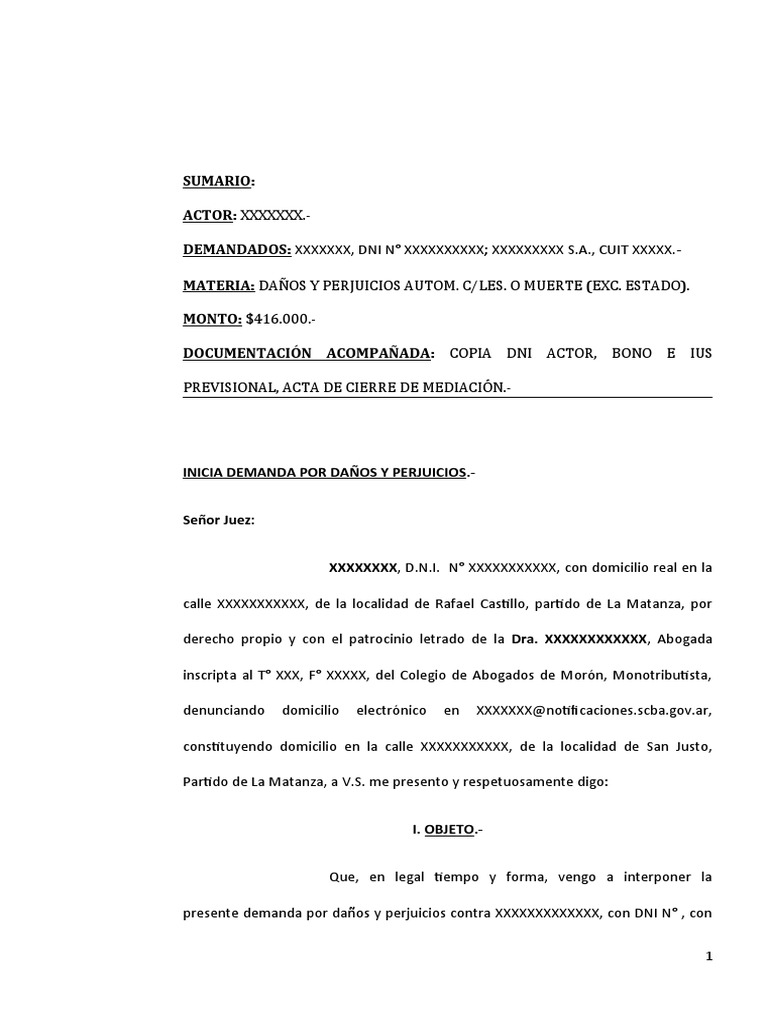 SUMARIO:

ACTOR: XXXXXXX.-

DEMANDADOS: XXXXXXX, DNI N° XXXXXXXXXX; XXXXXXXXX S.A., CUIT XXXXX.-

MATERIA: DAÑOS Y PERJUICIOS AUTOM. C/LES. O MUERTE (EXC. ESTADO).

MONTO: $416.000.-

DOCUMENTACIÓN ACOMPAÑADA: COPIA DNI ACTOR, BONO E IUS PREVISIONAL, ACTA DE CIERRE DE MEDIACIÓN.-

INICIA DEMANDA POR DAÑOS Y PERJUICIOS.-

Señor Juez:

XXXXXXXX, D.N.I. N° XXXXXXXXXXX, con domicilio real en la calle XXXXXXXXXXX, de la localidad de Rafael Castillo, partido de La Matanza, por derecho propio y con el patrocinio letrado de la Dra. XXXXXXXXXXXX, Abogada inscripta al T° XXX, F° XXXXX, del Colegio de Abogados de Morón, Monotributista, denunciando domicilio electrónico en XXXXXXX@notificaciones.scba.gov.ar, constituyendo domicilio en la calle XXXXXXXXXXX, de la localidad de San Justo, Partido de La Matanza, a V.S. me presento y respetuosamente digo:

I. OBJETO.-

Que, en legal tiempo y forma, vengo a interponer la presente demanda por daños y perjuicios contra XXXXXXXXXXXXX, con DNI N° , con

1